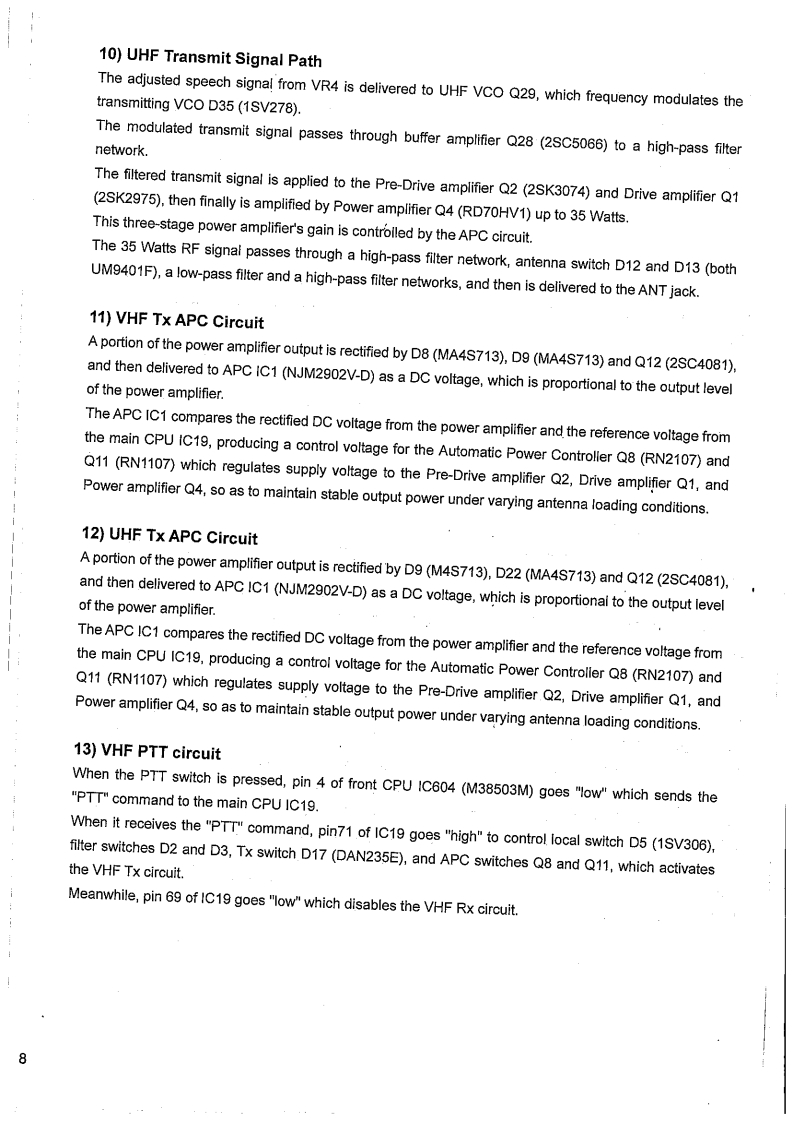 10) UHF Transmit Signal Path

The adjusted speech signal from VR4 is delivered to UHF VCO Q29, which frequency modulates the transmitting VCO D35 (1SV278).

The modulated transmit signal passes through buffer amplifier Q28 (2SC5066) to a high-pass filter network.

The filtered transmit signal is applied to the Pre-Drive amplifier Q2 (2SK3074) and Drive amplifier Q1 (2SK2975), then finally is amplified by Power amplifier Q4 (RD70HV1) up to 35 Watts.
This three-stage power amplifier's gain is controlled by the APC circuit.
The 35 Watts RF signal passes through a high-pass filter network, antenna switch D12 and D13 (both UM9401F), a low-pass filter and a high-pass filter networks, and then is delivered to the ANT jack.

11) VHF Tx APC Circuit

A portion of the power amplifier output is rectified by D8 (MA4S713), D9 (MA4S713) and Q12 (2SC4081), and then delivered to APC IC1 (NJM2902V-D) as a DC voltage, which is proportional to the output level of the power amplifier.
The APC IC1 compares the rectified DC voltage from the power amplifier and the reference voltage from the main CPU IC19, producing a control voltage for the Automatic Power Controller Q8 (RN2107) and Q11 (RN1107) which regulates supply voltage to the Pre-Drive amplifier Q2, Drive amplifier Q1, and Power amplifier Q4, so as to maintain stable output power under varying antenna loading conditions.

12) UHF Tx APC Circuit

A portion of the power amplifier output is rectified by D9 (M4S713), D22 (MA4S713) and Q12 (2SC4081), and then delivered to APC IC1 (NJM2902V-D) as a DC voltage, which is proportional to the output level of the power amplifier.
The APC IC1 compares the rectified DC voltage from the power amplifier and the reference voltage from the main CPU IC19, producing a control voltage for the Automatic Power Controller Q8 (RN2107) and Q11 (RN1107) which regulates supply voltage to the Pre-Drive amplifier Q2, Drive amplifier Q1, and Power amplifier Q4, so as to maintain stable output power under varying antenna loading conditions.

13) VHF PTT circuit

When the PTT switch is pressed, pin 4 of front CPU IC604 (M38503M) goes "low" which sends the "PTT" command to the main CPU IC19.
When it receives the "PTT" command, pin71 of IC19 goes "high" to control local switch D5 (1SV306), filter switches D2 and D3, Tx switch D17 (DAN235E), and APC switches Q8 and Q11, which activates the VHF Tx circuit.
Meanwhile, pin 69 of IC19 goes "low" which disables the VHF Rx circuit.

8